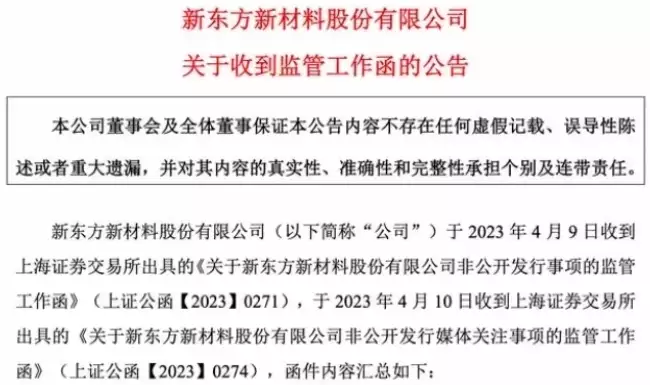 新东方新材料股份有限公司

关于收到监管工作函的公告

本公司董事会及全体董事保证本公告内容不存在任何虚假记载、误导性陈述或者重大遗漏，并对其内容的真实性、准确性和完整性承担个别及连带责任。

新东方新材料股份有限公司（以下简称“公司”）于 2023 年 4 月 9 日收到上海证券交易所出具的《关于新东方新材料股份有限公司非公开发行事项的监管工作函》（上证公函【2023】0271），于 2023 年 4 月 10 日收到上海证券交易所出具的《关于新东方新材料股份有限公司非公开发行媒体关注事项的监管工作函》（上证公函【2023】0274），函件内容汇总如下：